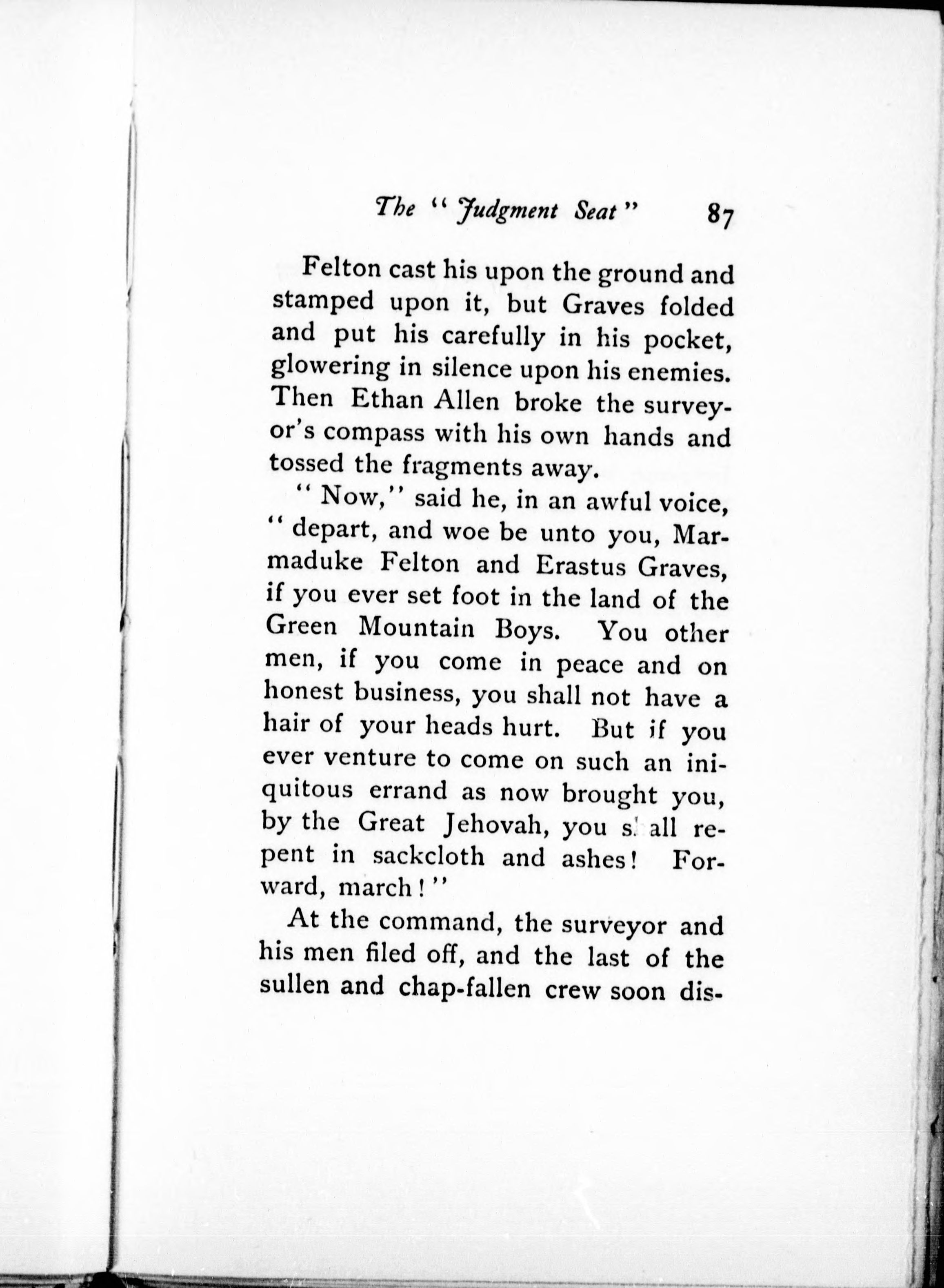 The "Judgment Seat" 87

Felton cast his upon the ground and stamped upon it, but Graves folded and put his carefully in his pocket, glowering in silence upon his enemies. Then Ethan Allen broke the surveyor's compass with his own hands and tossed the fragments away.

"Now," said he, in an awful voice, "depart, and woe be unto you, Marmaduke Felton and Erastus Graves, if you ever set foot in the land of the Green Mountain Boys. You other men, if you come in peace and on honest business, you shall not have a hair of your heads hurt. But if you ever venture to come on such an iniquitous errand as now brought you, by the Great Jehovah, you shall repent in sackcloth and ashes! Forward, march!"

At the command, the surveyor and his men filed off, and the last of the sullen and chap-fallen crew soon dis-